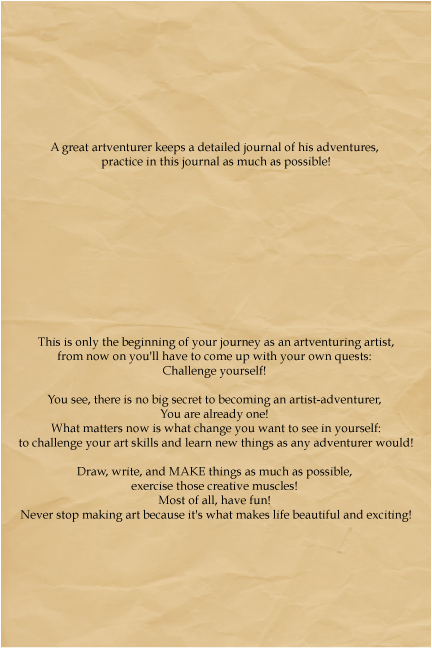 A great artventurer keeps a detailed journal of his adventures,
practice in this journal as much as possible!

This is only the beginning of your journey as an artventuring artist,
from now on you'll have to come up with your own quests:
Challenge yourself!

You see, there is no big secret to becoming an artist-adventurer,
You are already one!
What matters now is what change you want to see in yourself:
to challenge your art skills and learn new things as any adventurer would!

Draw, write, and MAKE things as much as possible,
exercise those creative muscles!
Most of all, have fun!
Never stop making art because it's what makes life beautiful and exciting!